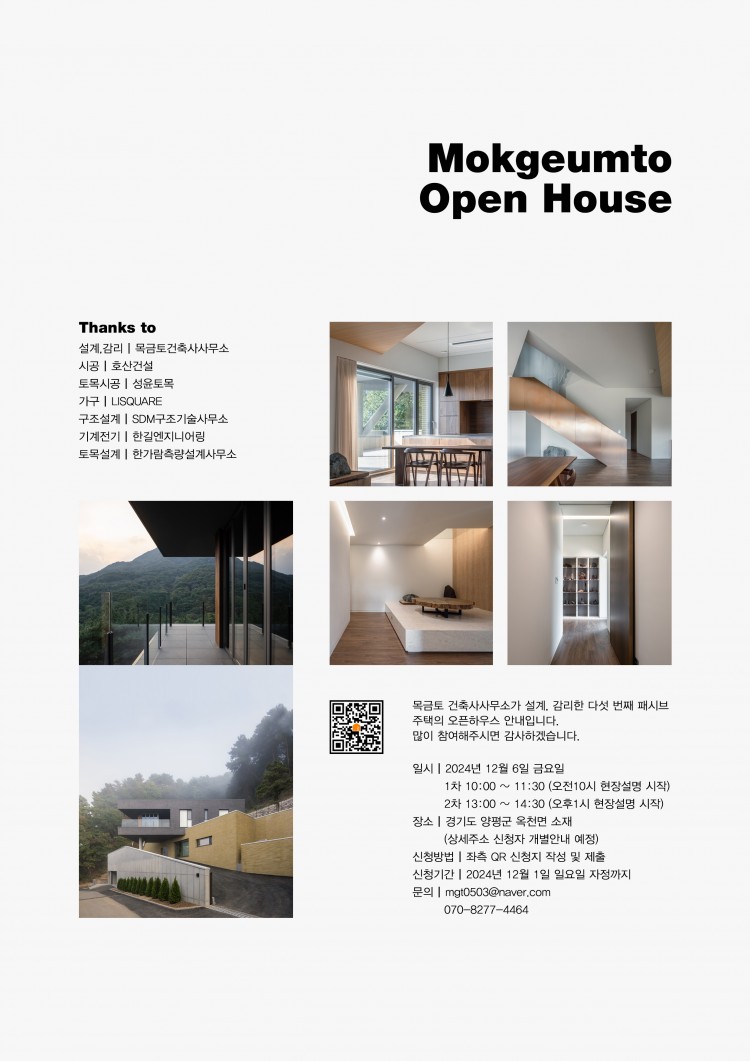 Mokgeumto
Open House

Thanks to
설계,감리 | 목금토건축사사무소
시공 | 호산건설
토목시공 | 성윤토목
가구 | LISQUARE
구조설계 | SDM구조기술사무소
기계전기 | 한길엔지니어링
토목설계 | 한가람측량설계사무소

목금토 건축사사무소가 설계, 감리한 다섯 번째 패시브 주택의 오픈하우스 안내입니다.
많이 참여해주시면 감사하겠습니다.

일시 | 2024년 12월 6일 금요일
1차 10:00 ~ 11:30 (오전10시 현장설명 시작)
2차 13:00 ~ 14:30 (오후1시 현장설명 시작)
장소 | 경기도 양평군 옥천면 소재
(상세주소 신청자 개별안내 예정)
신청방법 | 좌측 QR 신청지 작성 및 제출
신청기간 | 2024년 12월 1일 일요일 자정까지
문의 | mgt0503@naver.com
070-8277-4464